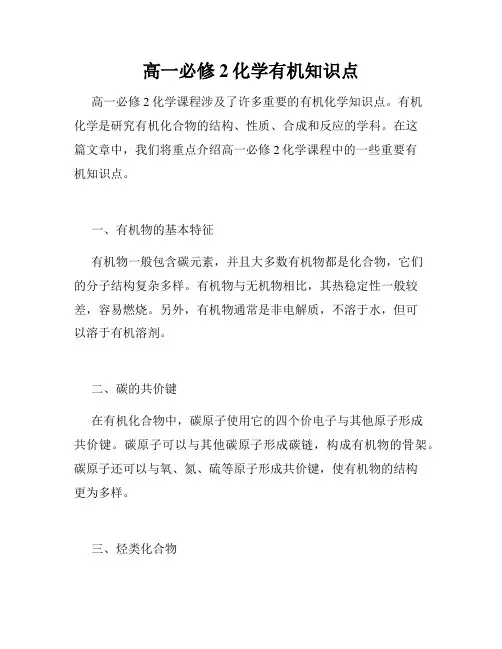 高一必修 2 化学有机知识点

高一必修 2 化学课程涉及了许多重要的有机化学知识点。有机化学是研究有机化合物的结构、性质、合成和反应的学科。在这篇文章中，我们将重点介绍高一必修 2 化学课程中的一些重要有机知识点。

一、有机物的基本特征

有机物一般包含碳元素，并且大多数有机物都是化合物，它们的分子结构复杂多样。有机物与无机物相比，其热稳定性一般较差，容易燃烧。另外，有机物通常是非电解质，不溶于水，但可以溶于有机溶剂。

二、碳的共价键

在有机化合物中，碳原子使用它的四个价电子与其他原子形成共价键。碳原子可以与其他碳原子形成碳链，构成有机物的骨架。碳原子还可以与氧、氮、硫等原子形成共价键，使有机物的结构更为多样。

三、烃类化合物